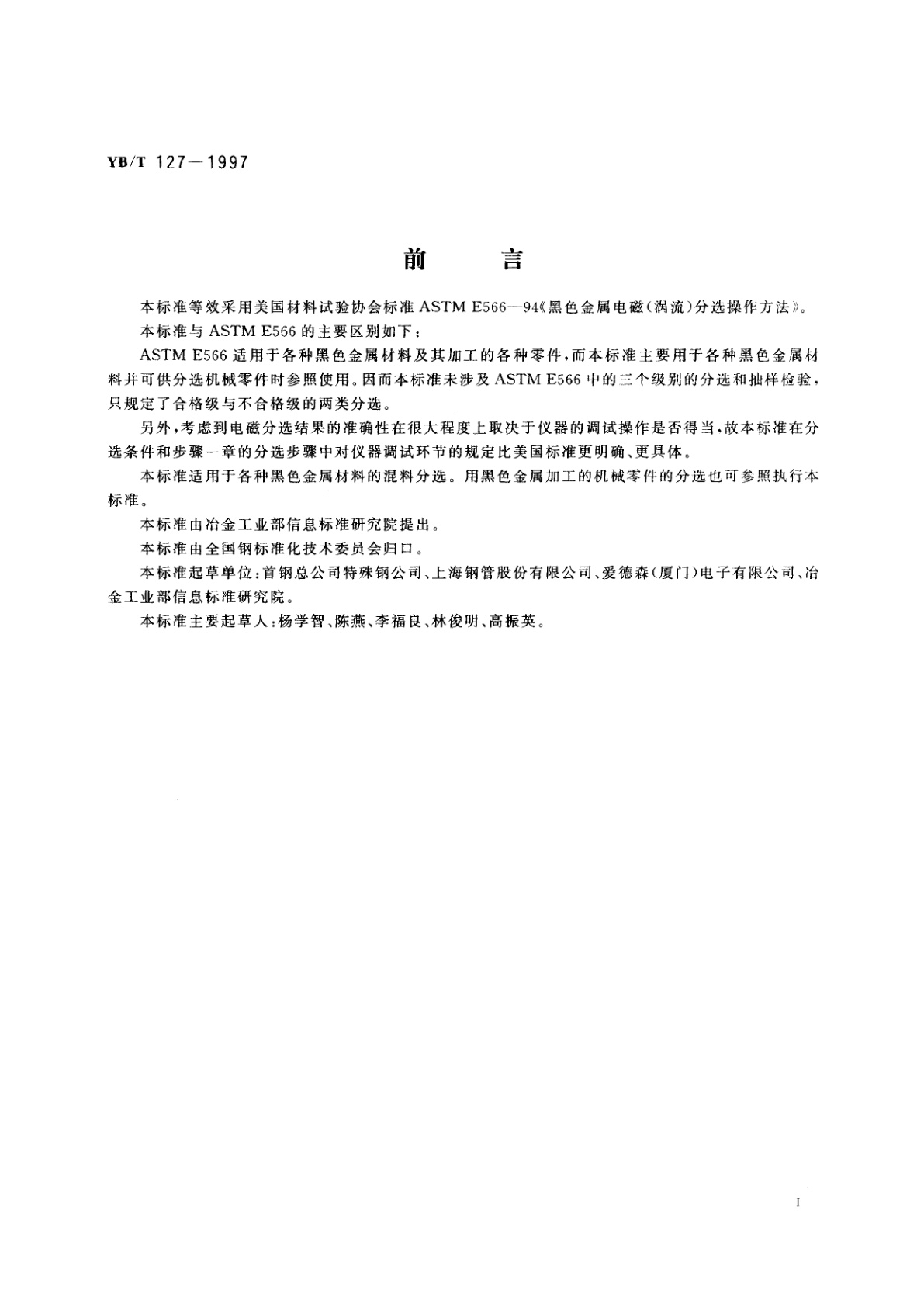 YB/T 127—1997

前　　言

本标准等效采用美国材料试验协会标准 ASTM E566—94《黑色金属电磁(涡流)分选操作方法》。

本标准与 ASTM E566 的主要区别如下:

ASTM E566 适用于各种黑色金属材料及其加工的各种零件,而本标准主要用于各种黑色金属材料并可供分选机械零件时参照使用。因而本标准未涉及 ASTM E566 中的三个级别的分选和抽样检验,只规定了合格级与不合格级的两类分选。

另外,考虑到电磁分选结果的准确性在很大程度上取决于仪器的调试操作是否得当,故本标准在分选条件和步骤一章的分选步骤中对仪器调试环节的规定比美国标准更明确、更具体。

本标准适用于各种黑色金属材料的混料分选。用黑色金属加工的机械零件的分选也可参照执行本标准。

本标准由冶金工业部信息标准研究院提出。

本标准由全国钢标准化技术委员会归口。

本标准起草单位:首钢总公司特殊钢公司、上海钢管股份有限公司、爱德森(厦门)电子有限公司、冶金工业部信息标准研究院。

本标准主要起草人:杨学智、陈燕、李福良、林俊明、高振英。

I